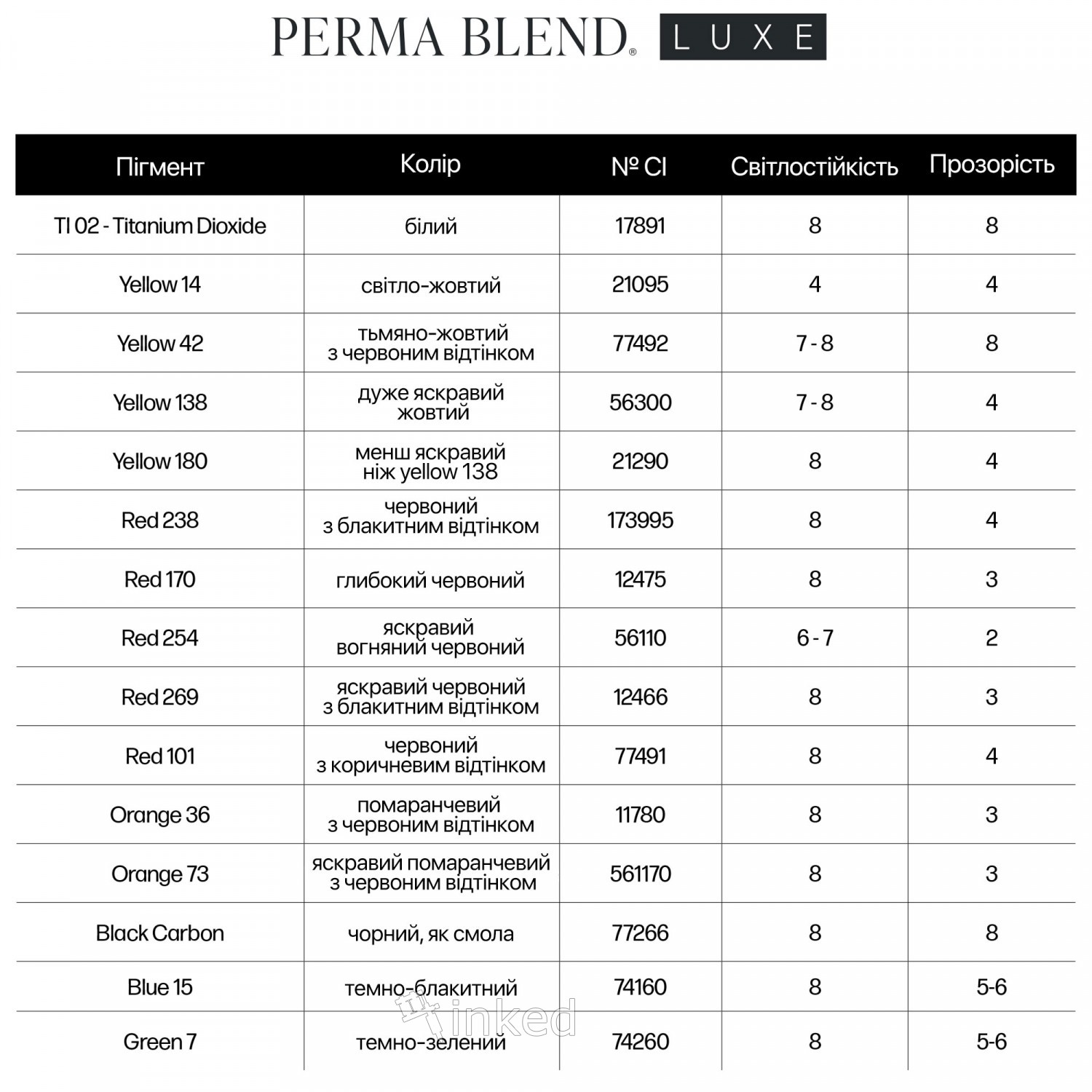 PERMA BLEND® LUXE

| Пігмент | Колір | № CI | Світлостійкість | Прозорість |
|---|---|---|---|---|
| TI 02 - Titanium Dioxide | білий | 17891 | 8 | 8 |
| Yellow 14 | світло-жовтий | 21095 | 4 | 4 |
| Yellow 42 | тьмяно-жовтий з червоним відтінком | 77492 | 7 - 8 | 8 |
| Yellow 138 | дуже яскравий жовтий | 56300 | 7 - 8 | 4 |
| Yellow 180 | менш яскравий ніж yellow 138 | 21290 | 8 | 4 |
| Red 238 | червоний з блакитним відтінком | 173995 | 8 | 4 |
| Red 170 | глибокий червоний | 12475 | 8 | 3 |
| Red 254 | яскравий вогняний червоний | 56110 | 6 - 7 | 2 |
| Red 269 | яскравий червоний з блакитним відтінком | 12466 | 8 | 3 |
| Red 101 | червоний з коричневим відтінком | 77491 | 8 | 4 |
| Orange 36 | помаранчевий з червоним відтінком | 11780 | 8 | 3 |
| Orange 73 | яскравий помаранчевий з червоним відтінком | 561170 | 8 | 3 |
| Black Carbon | чорний, як смола | 77266 | 8 | 8 |
| Blue 15 | темно-блакитний | 74160 | 8 | 5-6 |
| Green 7 | темно-зелений | 74260 | 8 | 5-6 |

inked